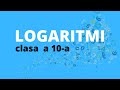 LOGARITMI
clasa a 10-a